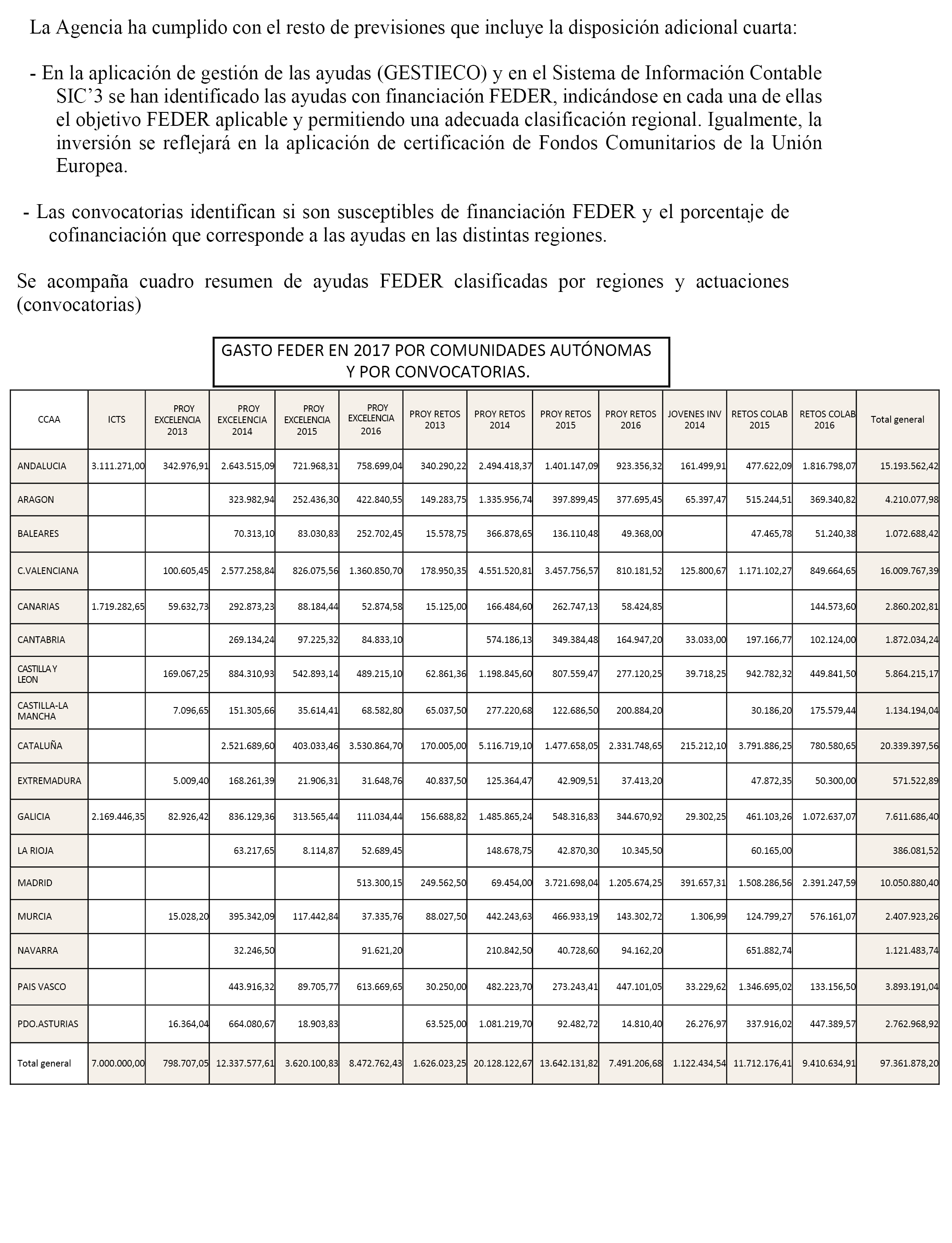 La Agencia ha cumplido con el resto de previsiones que incluye la disposición adicional cuarta:

- En la aplicación de gestión de las ayudas (GESTIECO) y en el Sistema de Información Contable SIC’3 se han identificado las ayudas con financiación FEDER, indicándose en cada una de ellas el objetivo FEDER aplicable y permitiendo una adecuada clasificación regional. Igualmente, la inversión se reflejará en la aplicación de certificación de Fondos Comunitarios de la Unión Europea.

- Las convocatorias identifican si son susceptibles de financiación FEDER y el porcentaje de cofinanciación que corresponde a las ayudas en las distintas regiones.

Se acompaña cuadro resumen de ayudas FEDER clasificadas por regiones y actuaciones (convocatorias)

GASTO FEDER EN 2017 POR COMUNIDADES AUTÓNOMAS Y POR CONVOCATORIAS.

| CCAA | ICTS | PROY EXCELENCIA 2013 | PROY EXCELENCIA 2014 | PROY EXCELENCIA 2015 | PROY EXCELENCIA 2016 | PROY RETOS 2013 | PROY RETOS 2014 | PROY RETOS 2015 | PROY RETOS 2016 | JOVENES INV 2014 | RETOS COLAB 2015 | RETOS COLAB 2016 | Total general |
|---|---|---|---|---|---|---|---|---|---|---|---|---|---|
| ANDALUCIA | 3.111.271,00 | 342.976,91 | 2.643.515,09 | 721.968,31 | 758.699,04 | 340.290,22 | 2.494.418,37 | 1.401.147,09 | 923.356,32 | 161.499,91 | 477.622,09 | 1.816.798,07 | 15.193.562,42 |
| ARAGON | | | 323.982,94 | 252.436,30 | 422.840,55 | 149.283,75 | 1.335.956,74 | 397.899,45 | 377.695,45 | 65.397,47 | 515.244,51 | 369.340,82 | 4.210.077,98 |
| BALEARES | | | 70.313,10 | 83.030,83 | 252.702,45 | 15.578,75 | 366.878,65 | 136.110,48 | 49.368,00 | | 47.465,78 | 51.240,38 | 1.072.688,42 |
| C.VALENCIANA | | 100.605,45 | 2.577.258,84 | 826.075,56 | 1.360.850,70 | 178.950,35 | 4.551.520,81 | 3.457.756,57 | 810.181,52 | 125.800,67 | 1.171.102,27 | 849.664,65 | 16.009.767,39 |
| CANARIAS | 1.719.282,65 | 59.632,73 | 292.873,23 | 88.184,44 | 52.874,58 | 15.125,00 | 166.484,60 | 262.747,13 | 58.424,85 | | | 144.573,60 | 2.860.202,81 |
| CANTABRIA | | | 269.134,24 | 97.225,32 | 84.833,10 | | 574.186,13 | 349.384,48 | 164.947,20 | 33.033,00 | 197.166,77 | 102.124,00 | 1.872.034,24 |
| CASTILLA Y LEON | | 169.067,25 | 884.310,93 | 542.893,14 | 489.215,10 | 62.861,36 | 1.198.845,60 | 807.559,47 | 277.120,25 | 39.718,25 | 942.782,32 | 449.841,50 | 5.864.215,17 |
| CASTILLA-LA MANCHA | | 7.096,65 | 151.305,66 | 35.614,41 | 68.582,80 | 65.037,50 | 277.220,68 | 122.686,50 | 200.884,20 | | 30.186,20 | 175.579,44 | 1.134.194,04 |
| CATALUÑA | | | 2.521.689,60 | 403.033,46 | 3.530.864,70 | 170.005,00 | 5.116.719,10 | 1.477.658,05 | 2.331.748,65 | 215.212,10 | 3.791.886,25 | 780.580,65 | 20.339.397,56 |
| EXTREMADURA | | 5.009,40 | 168.261,39 | 21.906,31 | 31.648,76 | 40.837,50 | 125.364,47 | 42.909,51 | 37.413,20 | | 47.872,35 | 50.300,00 | 571.522,89 |
| GALICIA | 2.169.446,35 | 82.926,42 | 836.129,36 | 313.565,44 | 111.034,44 | 156.688,82 | 1.485.865,24 | 548.316,83 | 344.670,92 | 29.302,25 | 461.103,26 | 1.072.637,07 | 7.611.686,40 |
| LA RIOJA | | | 63.217,65 | 8.114,87 | 52.689,45 | | 148.678,75 | 42.870,30 | 10.345,50 | | 60.165,00 | | 386.081,52 |
| MADRID | | | | | 513.300,15 | 249.562,50 | 69.454,00 | 3.721.698,04 | 1.205.674,25 | 391.657,31 | 1.508.286,56 | 2.391.247,59 | 10.050.880,40 |
| MURCIA | | 15.028,20 | 395.342,09 | 117.442,84 | 37.335,76 | 88.027,50 | 442.243,63 | 466.933,19 | 143.302,72 | 1.306,99 | 124.799,27 | 576.161,07 | 2.407.923,26 |
| NAVARRA | | | 32.246,50 | | 91.621,20 | | 210.842,50 | 40.728,60 | 94.162,20 | | 651.882,74 | | 1.121.483,74 |
| PAIS VASCO | | | 443.916,32 | 89.705,77 | 613.669,65 | 30.250,00 | 482.223,70 | 273.243,41 | 447.101,05 | 33.229,62 | 1.346.695,02 | 133.156,50 | 3.893.191,04 |
| PDO.ASTURIAS | | 16.364,04 | 664.080,67 | 18.903,83 | | 63.525,00 | 1.081.219,70 | 92.482,72 | 14.810,40 | 26.276,97 | 337.916,02 | 447.389,57 | 2.762.968,92 |
| Total general | 7.000.000,00 | 798.707,05 | 12.337.577,61 | 3.620.100,83 | 8.472.762,43 | 1.626.023,25 | 20.128.122,67 | 13.642.131,82 | 7.491.206,68 | 1.122.434,54 | 11.712.176,41 | 9.410.634,91 | 97.361.878,20 |